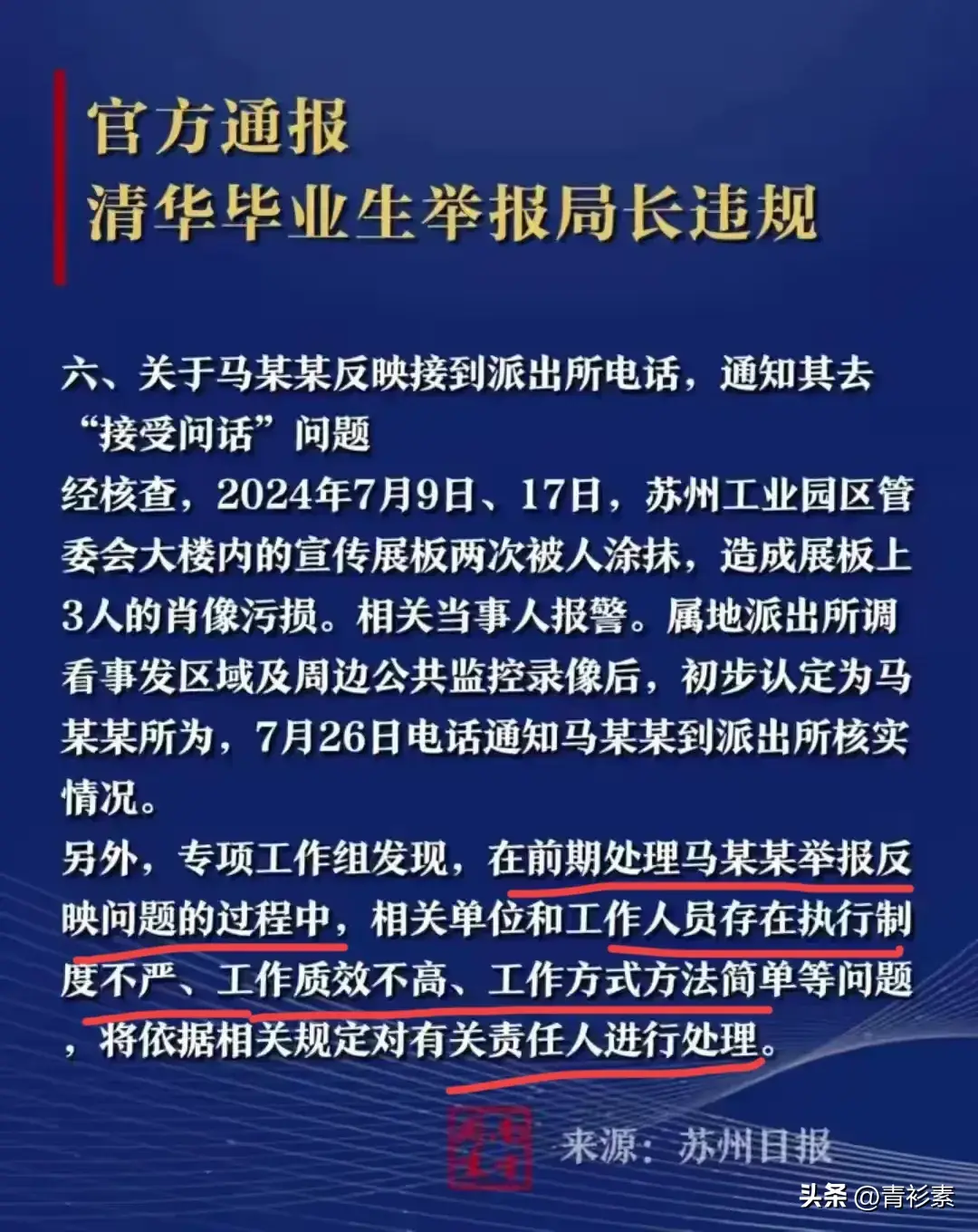 官方通报
清华毕业生举报局长违规

六、关于马某某反映接到派出所电话，通知其去“接受问话”问题
经核查，2024年7月9日、17日，苏州工业园区管委会大楼内的宣传展板两次被人涂抹，造成展板上3人的肖像污损。相关当事人报警。属地派出所调看事发区域及周边公共监控录像后，初步认定为马某某所为，7月26日电话通知马某某到派出所核实情况。
另外，专项工作组发现，在前期处理马某某举报反映问题的过程中，相关单位和工作人员存在执行制度不严、工作质效不高、工作方式方法简单等问题，将依据相关规定对有关责任人进行处理。

来源：苏州日报

头条 @青衫素